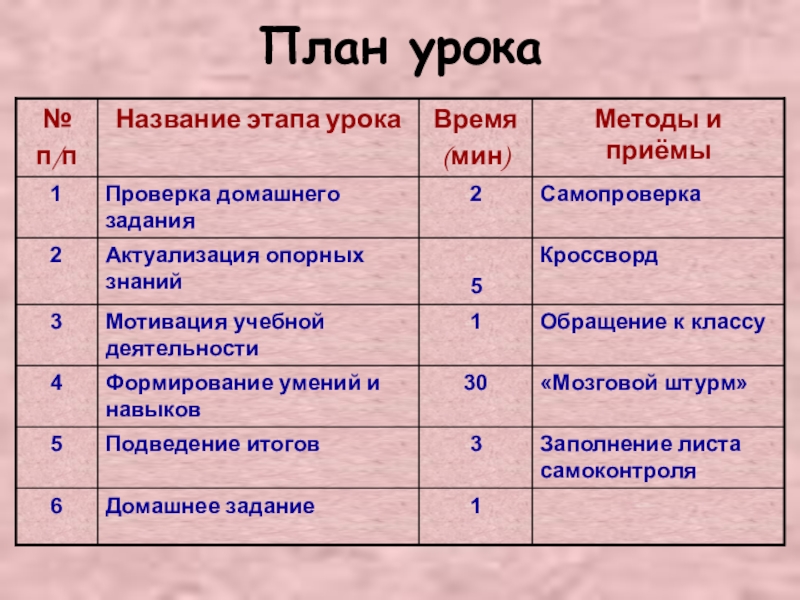 План урока

| № п/п | Название этапа урока | Время (мин) | Методы и приёмы |
|---|---|---|---|
| 1 | Проверка домашнего задания | 2 | Самопроверка |
| 2 | Актуализация опорных знаний | 5 | Кроссворд |
| 3 | Мотивация учебной деятельности | 1 | Обращение к классу |
| 4 | Формирование умений и навыков | 30 | «Мозговой штурм» |
| 5 | Подведение итогов | 3 | Заполнение листа самоконтроля |
| 6 | Домашнее задание | 1 | |